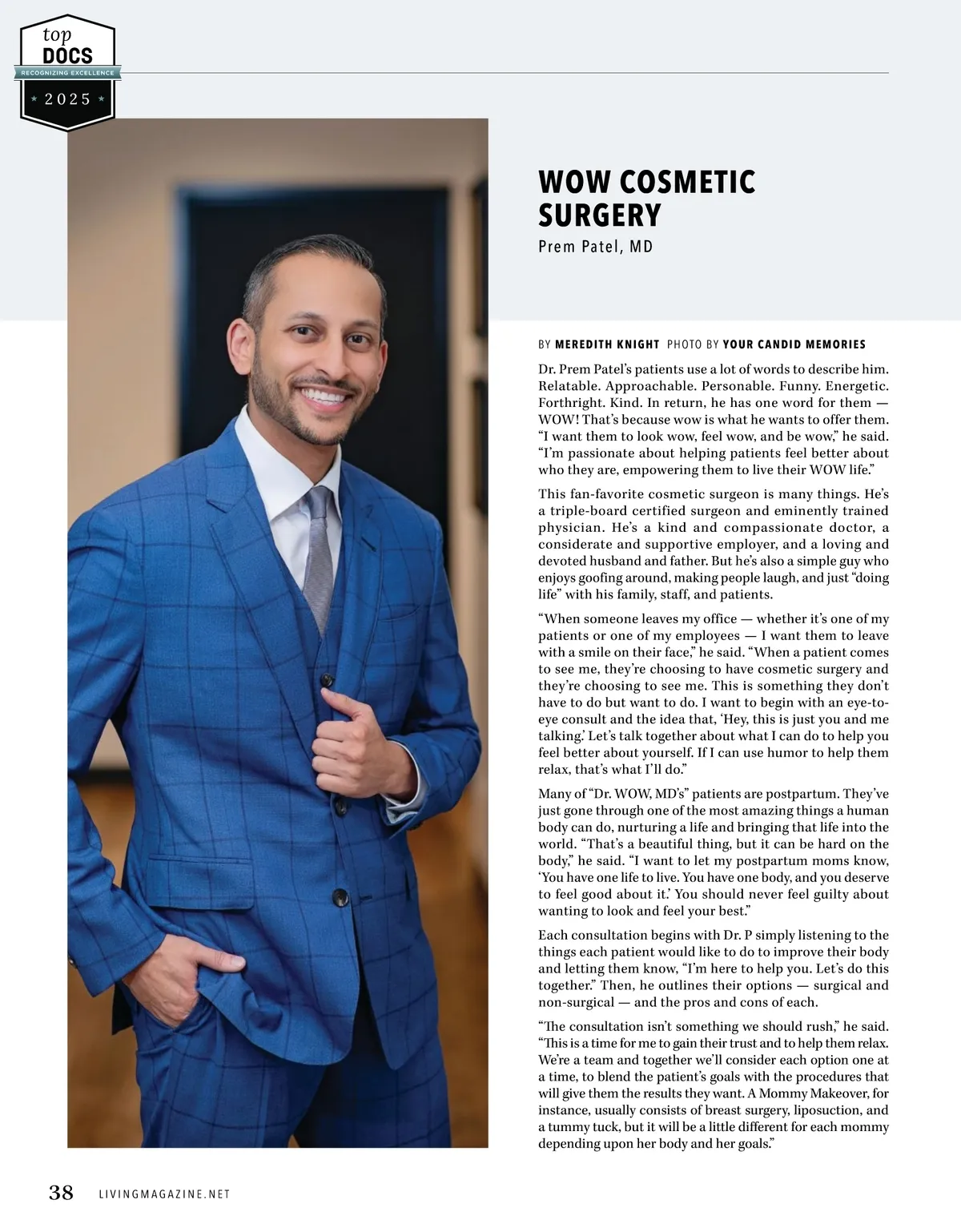 top
DOCS
RECOGNIZING EXCELLENCE
2025

WOW COSMETIC SURGERY
Prem Patel, MD

BY MEREDITH KNIGHT PHOTO BY YOUR CANDID MEMORIES

Dr. Prem Patel's patients use a lot of words to describe him. Relatable. Approachable. Personable. Funny. Energetic. Forthright. Kind. In return, he has one word for them — WOW! That's because wow is what he wants to offer them. "I want them to look wow, feel wow, and be wow," he said. "I'm passionate about helping patients feel better about who they are, empowering them to live their WOW life."

This fan-favorite cosmetic surgeon is many things. He's a triple-board certified surgeon and eminently trained physician. He's a kind and compassionate doctor, a considerate and supportive employer, and a loving and devoted husband and father. But he's also a simple guy who enjoys goofing around, making people laugh, and just "doing life" with his family, staff, and patients.

"When someone leaves my office — whether it's one of my patients or one of my employees — I want them to leave with a smile on their face," he said. "When a patient comes to see me, they're choosing to have cosmetic surgery and they're choosing to see me. This is something they don't have to do but want to do. I want to begin with an eye-to-eye consult and the idea that, 'Hey, this is just you and me talking.' Let's talk together about what I can do to help you feel better about yourself. If I can use humor to help them relax, that's what I'll do."

Many of "Dr. WOW, MD's" patients are postpartum. They've just gone through one of the most amazing things a human body can do, nurturing a life and bringing that life into the world. "That's a beautiful thing, but it can be hard on the body," he said. "I want to let my postpartum moms know, 'You have one life to live. You have one body, and you deserve to feel good about it.' You should never feel guilty about wanting to look and feel your best."

Each consultation begins with Dr. P simply listening to the things each patient would like to do to improve their body and letting them know, "I'm here to help you. Let's do this together." Then, he outlines their options — surgical and non-surgical — and the pros and cons of each.

"The consultation isn't something we should rush," he said. "This is a time for me to gain their trust and to help them relax. We're a team and together we'll consider each option one at a time, to blend the patient's goals with the procedures that will give them the results they want. A Mommy Makeover, for instance, usually consists of breast surgery, liposuction, and a tummy tuck, but it will be a little different for each mommy depending upon her body and her goals."

38 LIVINGMAGAZINE.NET